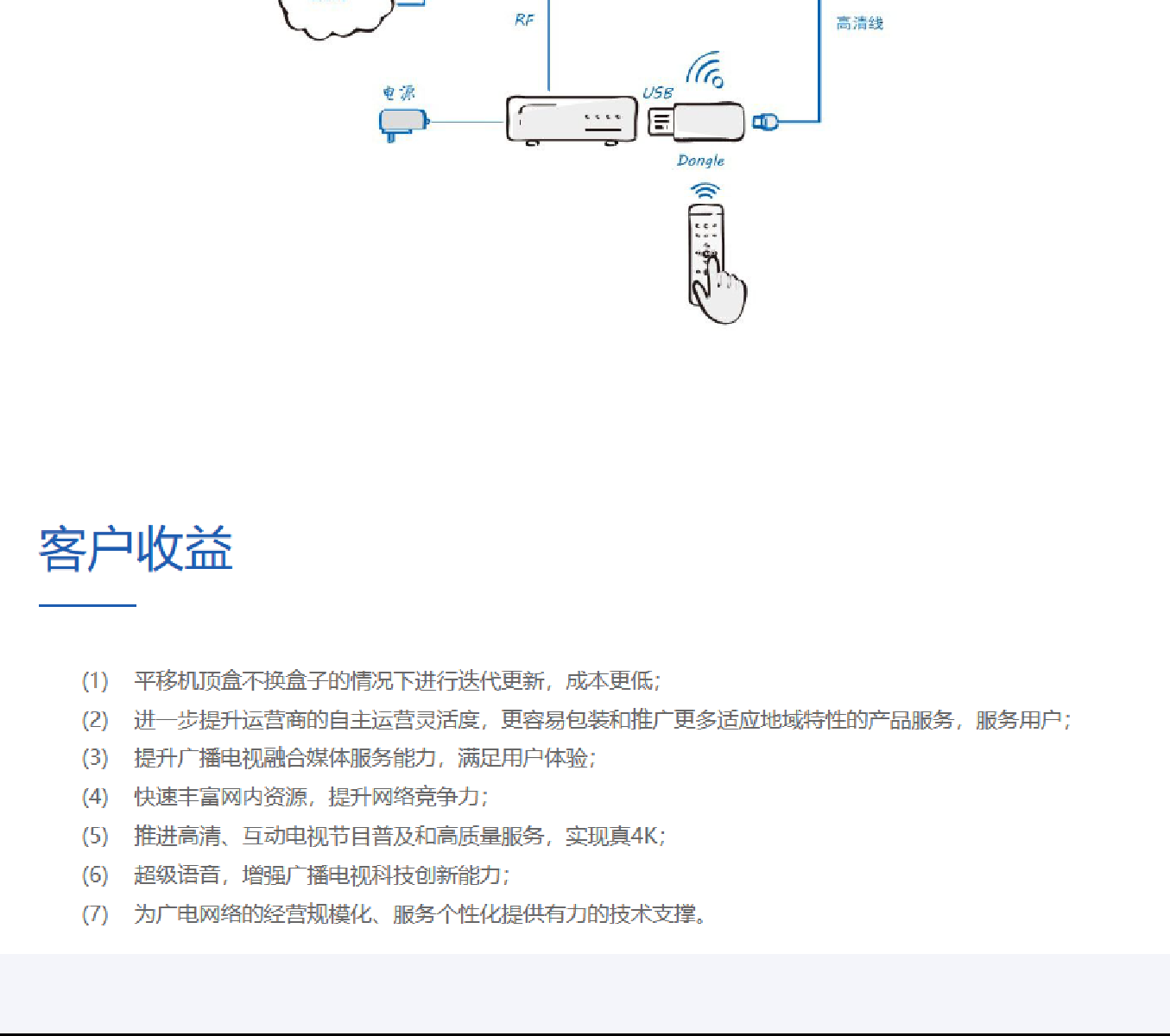 RF

高清线

电源

USB

Dongle

客户收益

(1) 平移机顶盒不换盒子的情况下进行迭代更新，成本更低；

(2) 进一步提升运营商的自主运营灵活度，更容易包装和推广更多适应地域特性的产品服务，服务用户；

(3) 提升广播电视融合媒体服务能力，满足用户体验；

(4) 快速丰富网内资源，提升网络竞争力；

(5) 推进高清、互动电视节目普及和高质量服务，实现真4K；

(6) 超级语音，增强广播电视科技创新能力；

(7) 为广电网络的经营规模化、服务个性化提供有力的技术支撑。